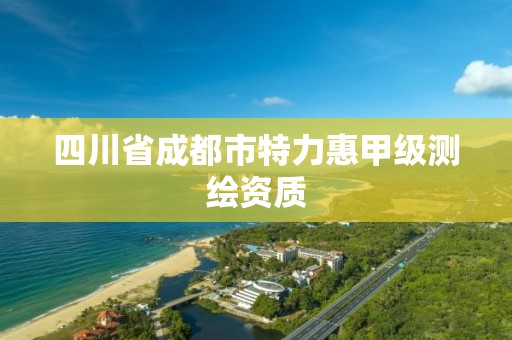 四川省成都市特力惠甲级测绘资质